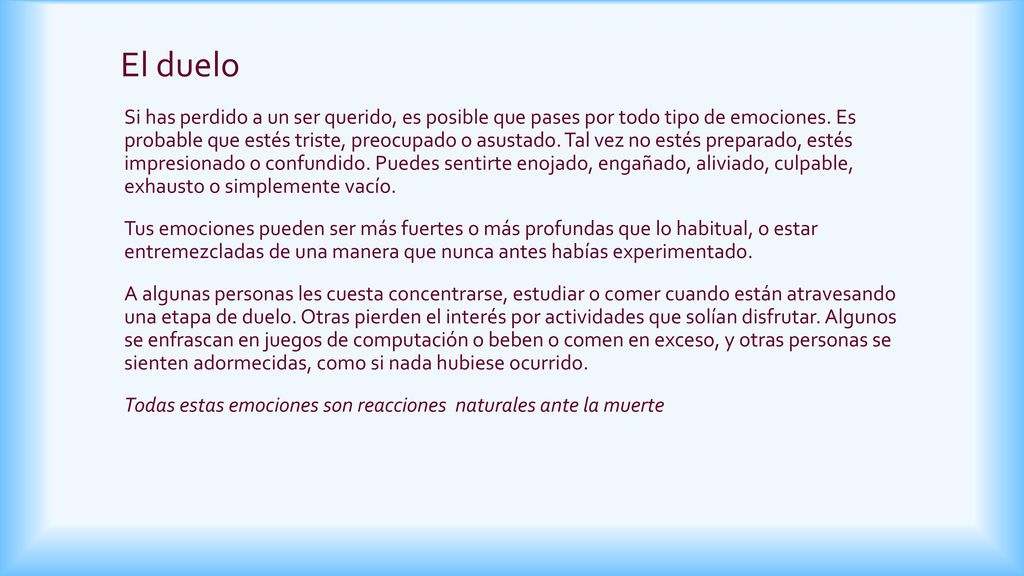 El duelo

Si has perdido a un ser querido, es posible que pases por todo tipo de emociones. Es probable que estés triste, preocupado o asustado. Tal vez no estés preparado, estés impresionado o confundido. Puedes sentirte enojado, engañado, aliviado, culpable, exhausto o simplemente vacío.

Tus emociones pueden ser más fuertes o más profundas que lo habitual, o estar entremezcladas de una manera que nunca antes habías experimentado.

A algunas personas les cuesta concentrarse, estudiar o comer cuando están atravesando una etapa de duelo. Otras pierden el interés por actividades que solían disfrutar. Algunos se enfrascan en juegos de computación o beben o comen en exceso, y otras personas se sienten adormecidas, como si nada hubiese ocurrido.

Todas estas emociones son reacciones naturales ante la muerte